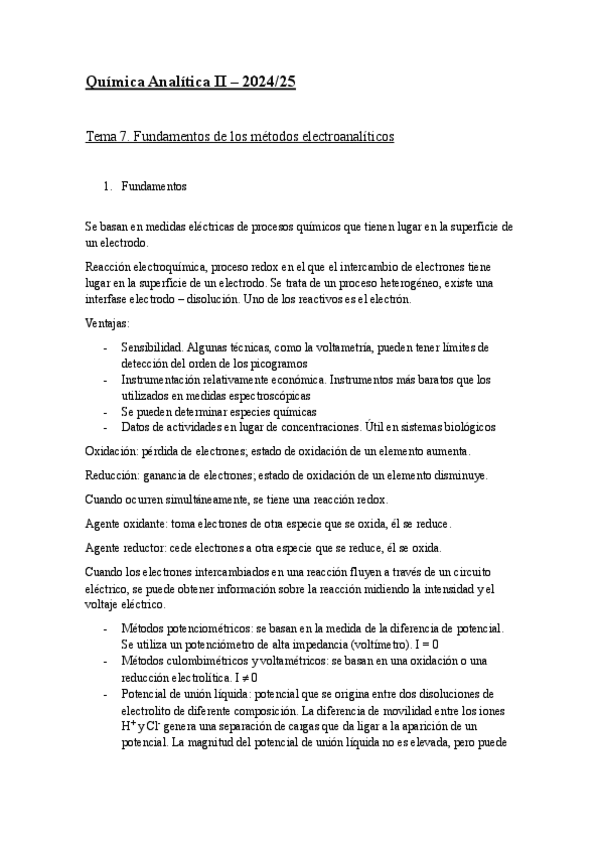 Química Analítica II – 2024/25

Tema 7. Fundamentos de los métodos electroanalíticos

1. Fundamentos

Se basan en medidas eléctricas de procesos químicos que tienen lugar en la superficie de un electrodo.

Reacción electroquímica, proceso redox en el que el intercambio de electrones tiene lugar en la superficie de un electrodo. Se trata de un proceso heterogéneo, existe una interfase electrodo – disolución. Uno de los reactivos es el electrón.

Ventajas:

- Sensibilidad. Algunas técnicas, como la voltametría, pueden tener límites de detección del orden de los picogramos
- Instrumentación relativamente económica. Instrumentos más baratos que los utilizados en medidas espectroscópicas
- Se pueden determinar especies químicas
- Datos de actividades en lugar de concentraciones. Útil en sistemas biológicos

Oxidación: pérdida de electrones; estado de oxidación de un elemento aumenta.

Reducción: ganancia de electrones; estado de oxidación de un elemento disminuye.

Cuando ocurren simultáneamente, se tiene una reacción redox.

Agente oxidante: toma electrones de otra especie que se oxida, él se reduce.

Agente reductor: cede electrones a otra especie que se reduce, él se oxida.

Cuando los electrones intercambiados en una reacción fluyen a través de un circuito eléctrico, se puede obtener información sobre la reacción midiendo la intensidad y el voltaje eléctrico.

- Métodos potenciométricos: se basan en la medida de la diferencia de potencial. Se utiliza un potenciómetro de alta impedancia (voltímetro). I = 0
- Métodos culombimétricos y voltamétricos: se basan en una oxidación o una reducción electrolítica. I ≠ 0
- Potencial de unión líquida: potencial que se origina entre dos disoluciones de electrolito de diferente composición. La diferencia de movilidad entre los iones $H^+$ y $Cl^-$ genera una separación de cargas que da ligar a la aparición de un potencial. La magnitud del potencial de unión líquida no es elevada, pero puede